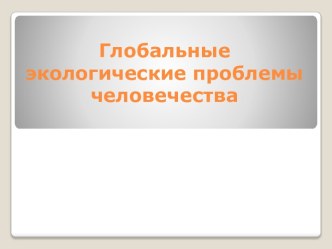 Глобальные экологические проблемы человечества